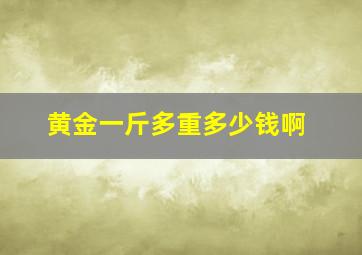 黄金一斤多重多少钱啊